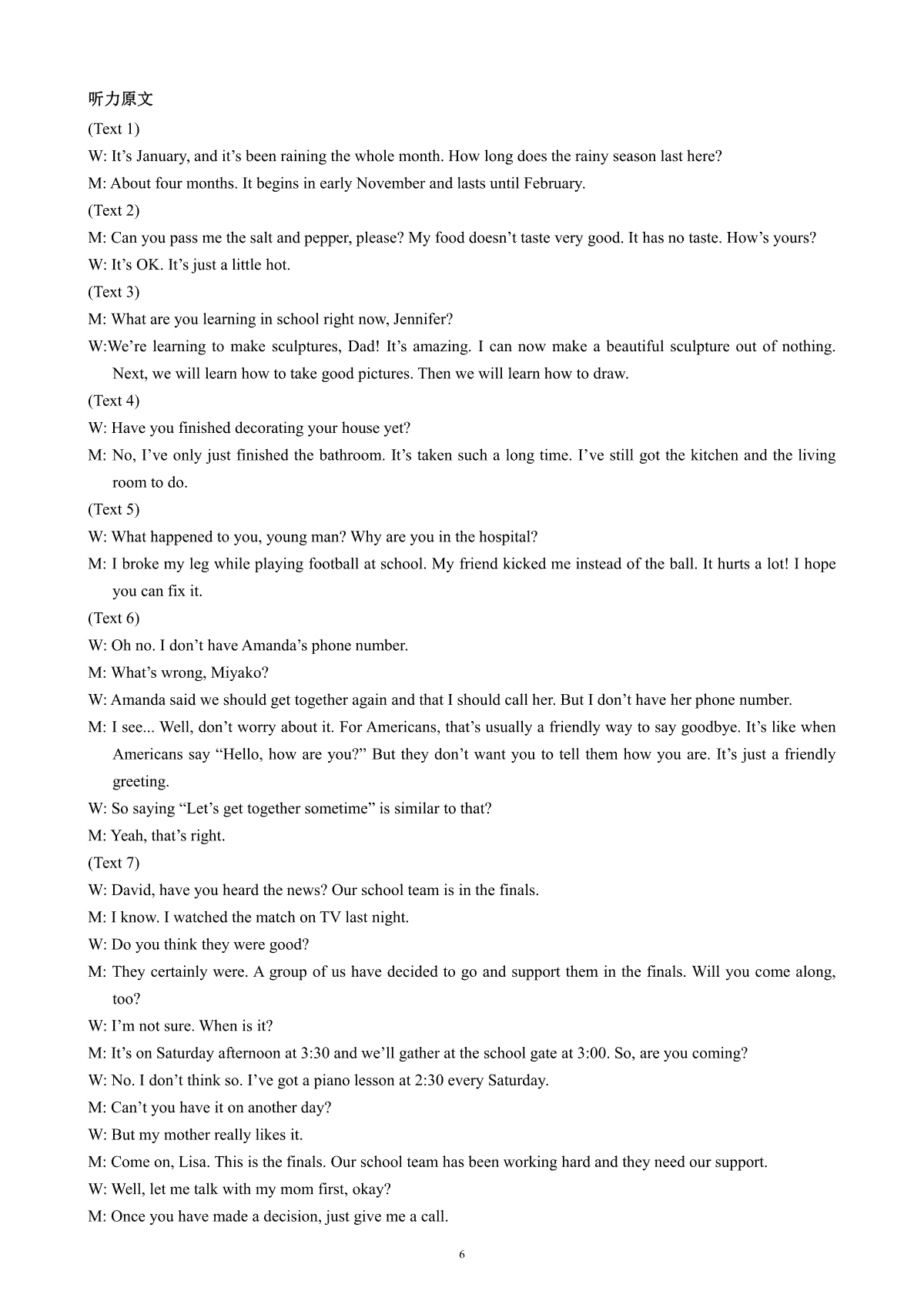 听力原文

(Text 1)

W: It’s January, and it’s been raining the whole month. How long does the rainy season last here?

M: About four months. It begins in early November and lasts until February.

(Text 2)

M: Can you pass me the salt and pepper, please? My food doesn’t taste very good. It has no taste. How’s yours?

W: It’s OK. It’s just a little hot.

(Text 3)

M: What are you learning in school right now, Jennifer?

W:We’re learning to make sculptures, Dad! It’s amazing. I can now make a beautiful sculpture out of nothing. Next, we will learn how to take good pictures. Then we will learn how to draw.

(Text 4)

W: Have you finished decorating your house yet?

M: No, I’ve only just finished the bathroom. It’s taken such a long time. I’ve still got the kitchen and the living room to do.

(Text 5)

W: What happened to you, young man? Why are you in the hospital?

M: I broke my leg while playing football at school. My friend kicked me instead of the ball. It hurts a lot! I hope you can fix it.

(Text 6)

W: Oh no. I don’t have Amanda’s phone number.

M: What’s wrong, Miyako?

W: Amanda said we should get together again and that I should call her. But I don’t have her phone number.

M: I see... Well, don’t worry about it. For Americans, that’s usually a friendly way to say goodbye. It’s like when Americans say “Hello, how are you?” But they don’t want you to tell them how you are. It’s just a friendly greeting.

W: So saying “Let’s get together sometime” is similar to that?

M: Yeah, that’s right.

(Text 7)

W: David, have you heard the news? Our school team is in the finals.

M: I know. I watched the match on TV last night.

W: Do you think they were good?

M: They certainly were. A group of us have decided to go and support them in the finals. Will you come along, too?

W: I’m not sure. When is it?

M: It’s on Saturday afternoon at 3:30 and we’ll gather at the school gate at 3:00. So, are you coming?

W: No. I don’t think so. I’ve got a piano lesson at 2:30 every Saturday.

M: Can’t you have it on another day?

W: But my mother really likes it.

M: Come on, Lisa. This is the finals. Our school team has been working hard and they need our support.

W: Well, let me talk with my mom first, okay?

M: Once you have made a decision, just give me a call.

6